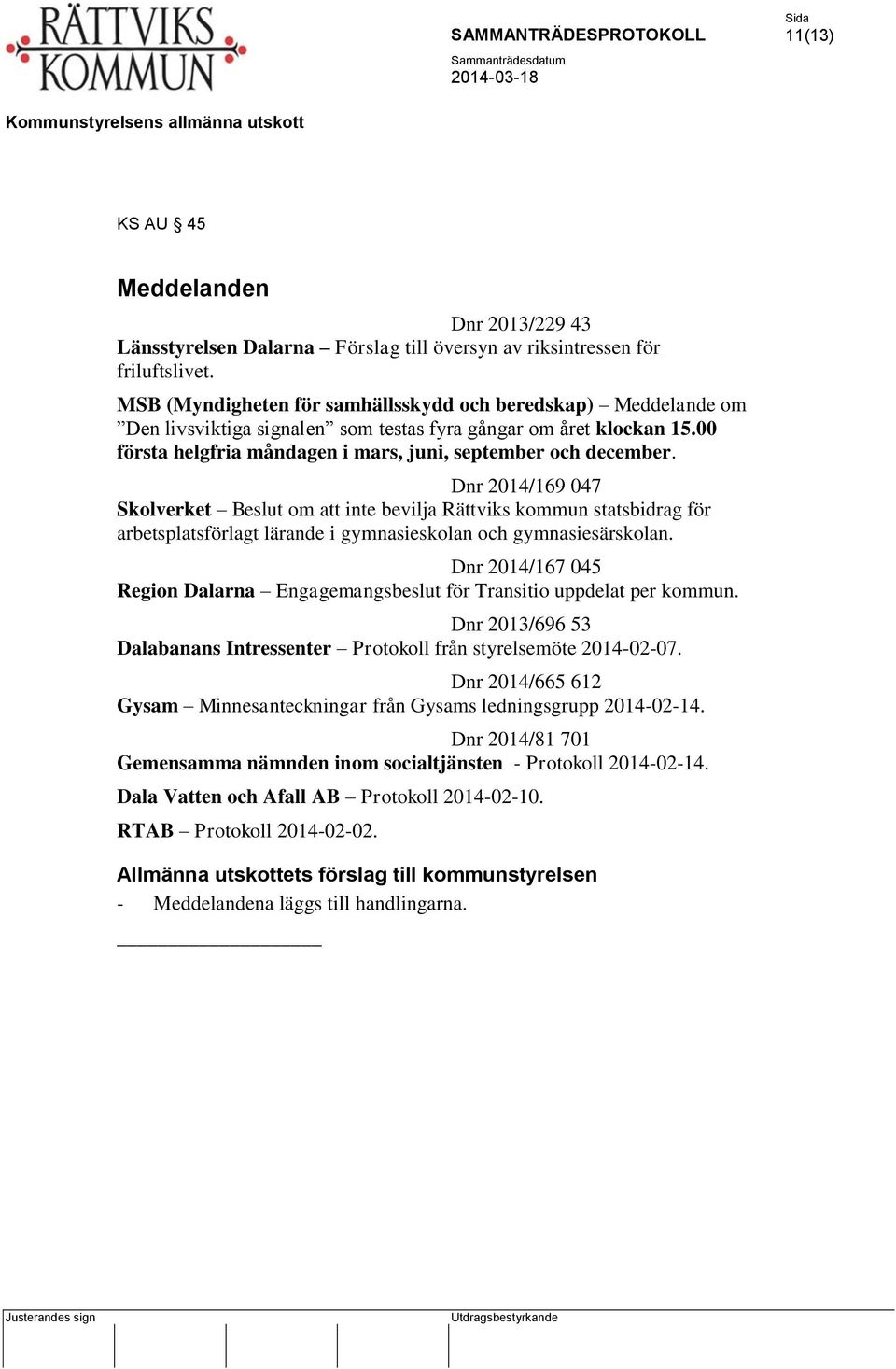 RÄTTVIKS KOMMUN

SAMMANTRÄDESPROTOKOLL

Sida
11(13)

Sammanträdesdatum
2014-03-18

Kommunstyrelsens allmänna utskott

KS AU § 45

Meddelanden

Dnr 2013/229 43
Länsstyrelsen Dalarna – Förslag till översyn av riksintressen för friluftslivet.

MSB (Myndigheten för samhällsskydd och beredskap) – Meddelande om ”Den livsviktiga signalen” som testas fyra gångar om året klockan 15.00 första helgfria måndagen i mars, juni, september och december.

Dnr 2014/169 047
Skolverket – Beslut om att inte bevilja Rättviks kommun statsbidrag för arbetsplatsförlagt lärande i gymnasieskolan och gymnasiesärskolan.

Dnr 2014/167 045
Region Dalarna – Engagemangsbeslut för Transitio uppdelat per kommun.

Dnr 2013/696 53
Dalabanans Intressenter – Protokoll från styrelsemöte 2014-02-07.

Dnr 2014/665 612
Gysam – Minnesanteckningar från Gysams ledningsgrupp 2014-02-14.

Dnr 2014/81 701
Gemensamma nämnden inom socialtjänsten - Protokoll 2014-02-14.

Dala Vatten och Afall AB – Protokoll 2014-02-10.

RTAB – Protokoll 2014-02-02.

Allmänna utskottets förslag till kommunstyrelsen

- Meddelandena läggs till handlingarna.

Justerandes sign

Utdragsbestyrkande